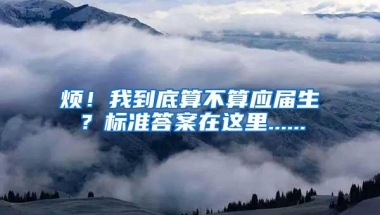 烦！我到底算不算应届生？标准答案在这里……